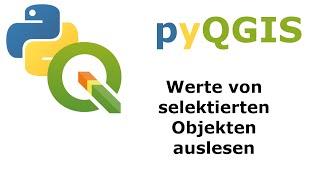 pyQGIS

Werte von selektierten Objekten auslesen